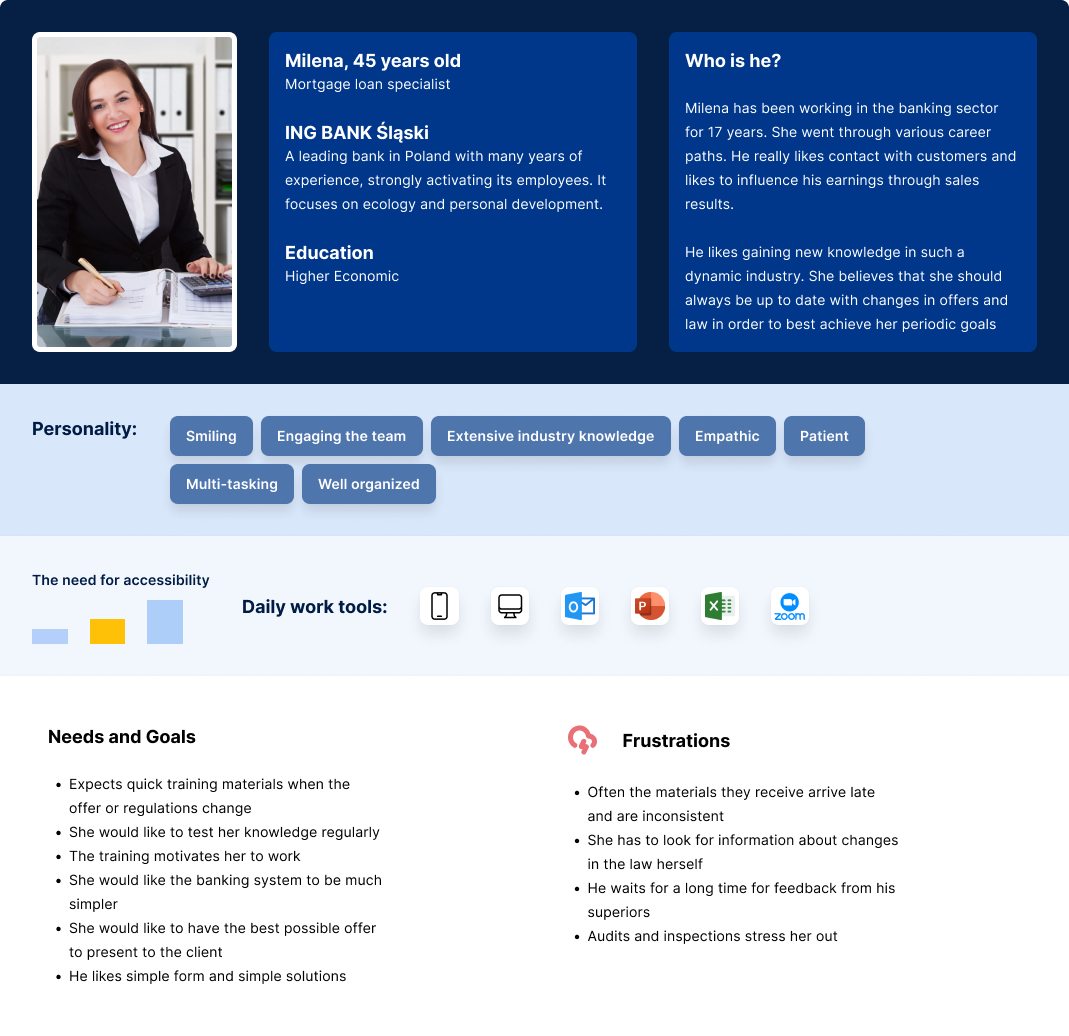 Milena, 45 years old
Mortgage loan specialist

ING BANK Śląski
A leading bank in Poland with many years of experience, strongly activating its employees. It focuses on ecology and personal development.

Education
Higher Economic

Who is he?

Milena has been working in the banking sector for 17 years. She went through various career paths. He really likes contact with customers and likes to influence his earnings through sales results.

He likes gaining new knowledge in such a dynamic industry. She believes that she should always be up to date with changes in offers and law in order to best achieve her periodic goals

Personality:

Smiling
Engaging the team
Extensive industry knowledge
Empathic
Patient
Multi-tasking
Well organized

The need for accessibility

Daily work tools:

zoom

Needs and Goals

• Expects quick training materials when the offer or regulations change
• She would like to test her knowledge regularly
• The training motivates her to work
• She would like the banking system to be much simpler
• She would like to have the best possible offer to present to the client
• He likes simple form and simple solutions

Frustrations

• Often the materials they receive arrive late and are inconsistent
• She has to look for information about changes in the law herself
• He waits for a long time for feedback from his superiors
• Audits and inspections stress her out